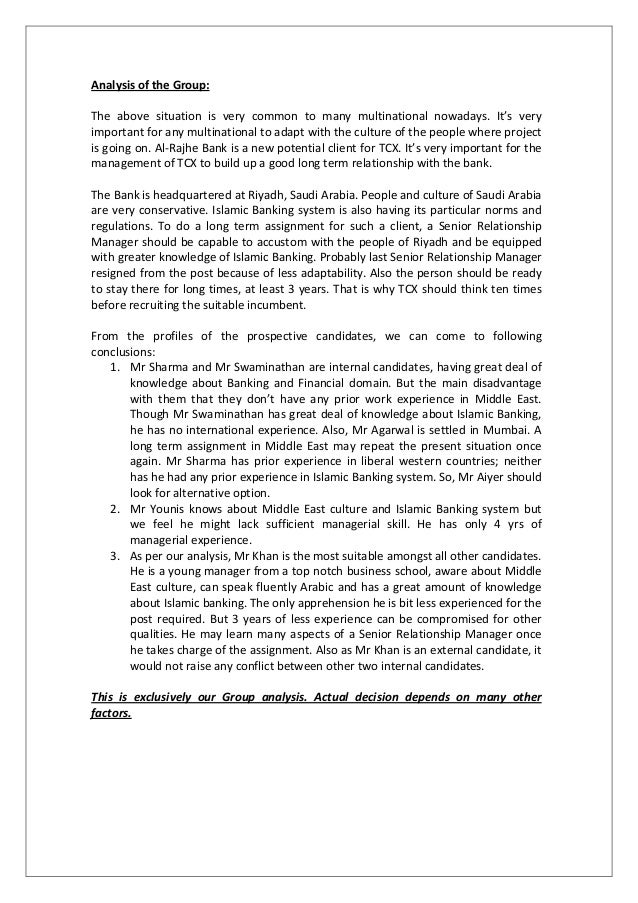 Analysis of the Group:

The above situation is very common to many multinational nowadays. It's very important for any multinational to adapt with the culture of the people where project is going on. Al-Rajhe Bank is a new potential client for TCX. It's very important for the management of TCX to build up a good long term relationship with the bank.

The Bank is headquartered at Riyadh, Saudi Arabia. People and culture of Saudi Arabia are very conservative. Islamic Banking system is also having its particular norms and regulations. To do a long term assignment for such a client, a Senior Relationship Manager should be capable to accustom with the people of Riyadh and be equipped with greater knowledge of Islamic Banking. Probably last Senior Relationship Manager resigned from the post because of less adaptability. Also the person should be ready to stay there for long times, at least 3 years. That is why TCX should think ten times before recruiting the suitable incumbent.

From the profiles of the prospective candidates, we can come to following conclusions:

1. Mr Sharma and Mr Swaminathan are internal candidates, having great deal of knowledge about Banking and Financial domain. But the main disadvantage with them that they don't have any prior work experience in Middle East. Though Mr Swaminathan has great deal of knowledge about Islamic Banking, he has no international experience. Also, Mr Agarwal is settled in Mumbai. A long term assignment in Middle East may repeat the present situation once again. Mr Sharma has prior experience in liberal western countries; neither has he had any prior experience in Islamic Banking system. So, Mr Aiyer should look for alternative option.
2. Mr Younis knows about Middle East culture and Islamic Banking system but we feel he might lack sufficient managerial skill. He has only 4 yrs of managerial experience.
3. As per our analysis, Mr Khan is the most suitable amongst all other candidates. He is a young manager from a top notch business school, aware about Middle East culture, can speak fluently Arabic and has a great amount of knowledge about Islamic banking. The only apprehension he is bit less experienced for the post required. But 3 years of less experience can be compromised for other qualities. He may learn many aspects of a Senior Relationship Manager once he takes charge of the assignment. Also as Mr Khan is an external candidate, it would not raise any conflict between other two internal candidates.

This is exclusively our Group analysis. Actual decision depends on many other factors.